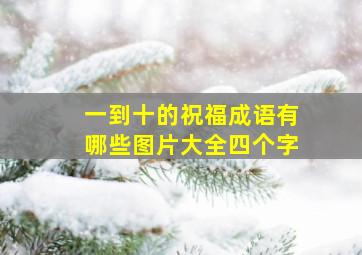 一到十的祝福成语有哪些图片大全四个字